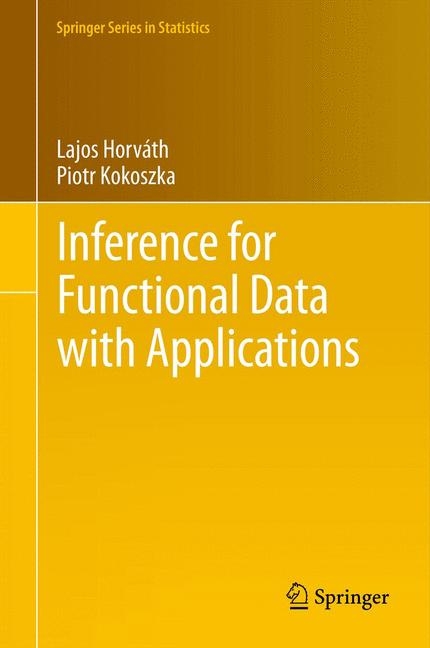 Springer Series in Statistics

Lajos Horváth
Piotr Kokoszka

Inference for Functional Data with Applications

Springer